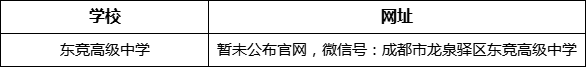 | 学校 | 网址 |
|---|---|
| 东竞高级中学 | 暂未公布官网，微信号：成都市龙泉驿区东竞高级中学 |